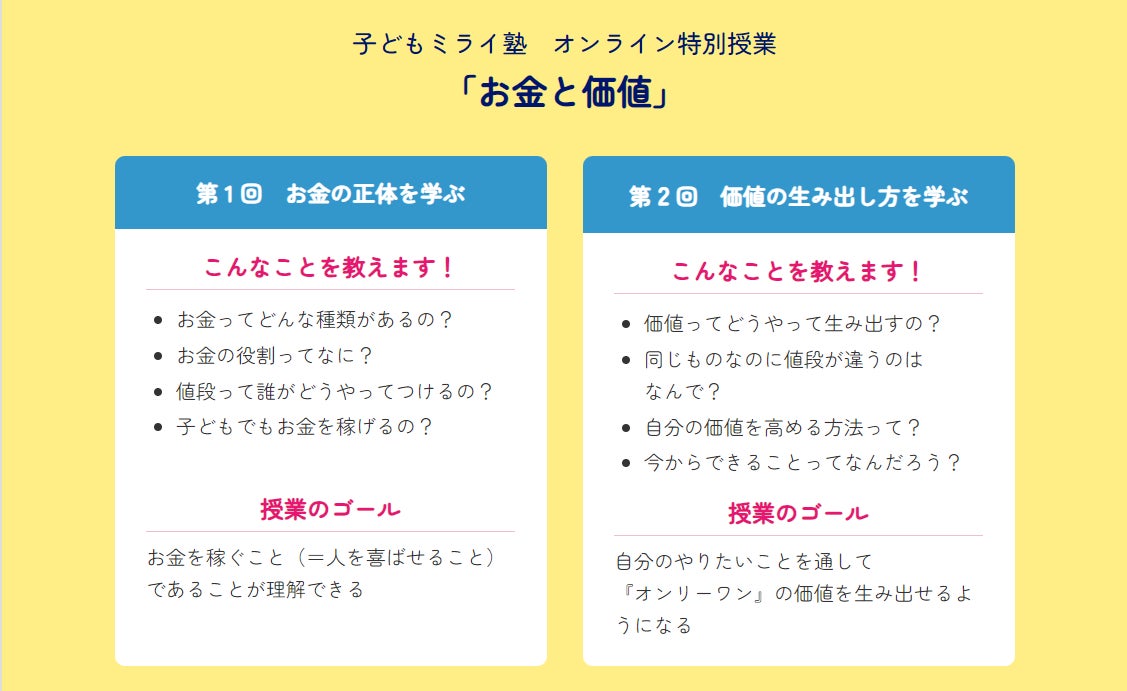 子どもミライ塾　オンライン特別授業
「お金と価値」

第1回　お金の正体を学ぶ

こんなことを教えます！

• お金ってどんな種類があるの？
• お金の役割ってなに？
• 値段って誰がどうやってつけるの？
• 子どもでもお金を稼げるの？

授業のゴール

お金を稼ぐこと（＝人を喜ばせること）であることが理解できる

第2回　価値の生み出し方を学ぶ

こんなことを教えます！

• 価値ってどうやって生み出すの？
• 同じものなのに値段が違うのはなんで？
• 自分の価値を高める方法って？
• 今からできることってなんだろう？

授業のゴール

自分のやりたいことを通して『オンリーワン』の価値を生み出せるようになる